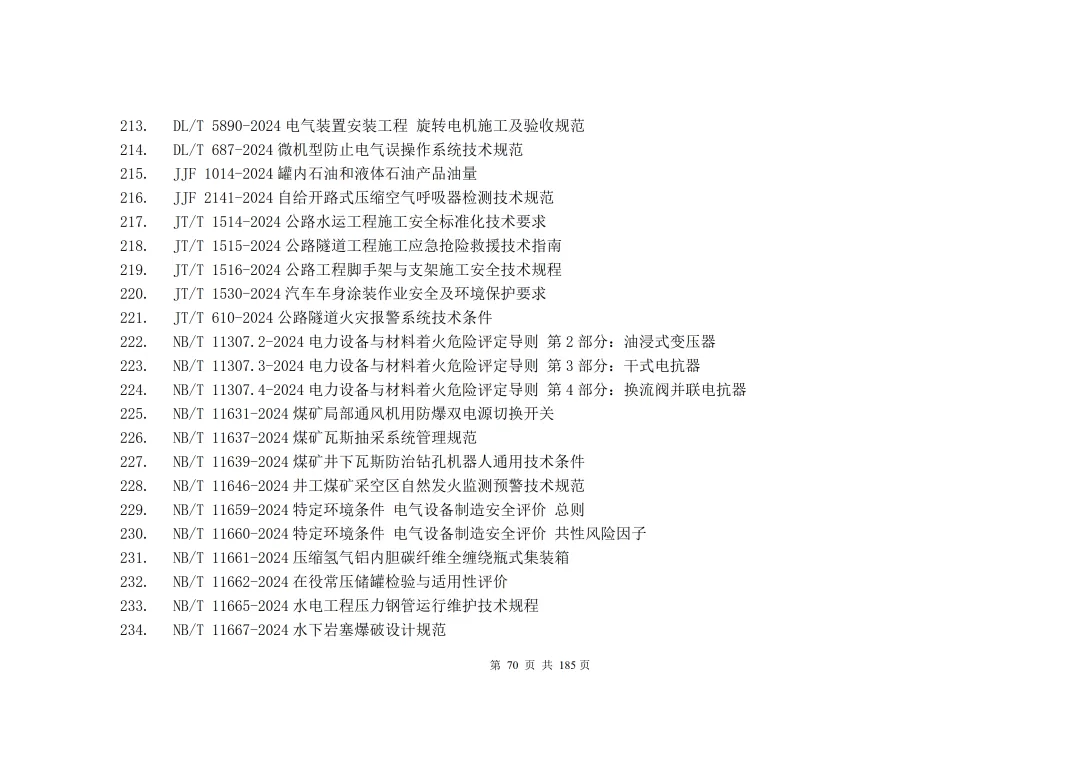 213. DL/T 5890-2024 电气装置安装工程 旋转电机施工及验收规范
214. DL/T 687-2024 微机型防止电气误操作系统技术规范
215. JJF 1014-2024 罐内石油和液体石油产品油量
216. JJF 2141-2024 自给开路式压缩空气呼吸器检测技术规范
217. JT/T 1514-2024 公路水运工程施工安全标准化技术要求
218. JT/T 1515-2024 公路隧道工程施工应急抢险救援技术指南
219. JT/T 1516-2024 公路工程脚手架与支架施工安全技术规程
220. JT/T 1530-2024 汽车车身涂装作业安全及环境保护要求
221. JT/T 610-2024 公路隧道火灾报警系统技术条件
222. NB/T 11307.2-2024 电力设备与材料着火危险评定导则 第 2 部分：油浸式变压器
223. NB/T 11307.3-2024 电力设备与材料着火危险评定导则 第 3 部分：干式电抗器
224. NB/T 11307.4-2024 电力设备与材料着火危险评定导则 第 4 部分：换流阀并联电抗器
225. NB/T 11631-2024 煤矿局部通风机用防爆双电源切换开关
226. NB/T 11637-2024 煤矿瓦斯抽采系统管理规范
227. NB/T 11639-2024 煤矿井下瓦斯防治钻孔机器人通用技术条件
228. NB/T 11646-2024 井工煤矿采空区自然发火监测预警技术规范
229. NB/T 11659-2024 特定环境条件 电气设备制造安全评价 总则
230. NB/T 11660-2024 特定环境条件 电气设备制造安全评价 共性风险因子
231. NB/T 11661-2024 压缩氢气铝内胆碳纤维全缠绕瓶式集装箱
232. NB/T 11662-2024 在役常压储罐检验与适用性评价
233. NB/T 11665-2024 水电工程压力钢管运行维护技术规程
234. NB/T 11667-2024 水下岩塞爆破设计规范

第 70 页 共 185 页